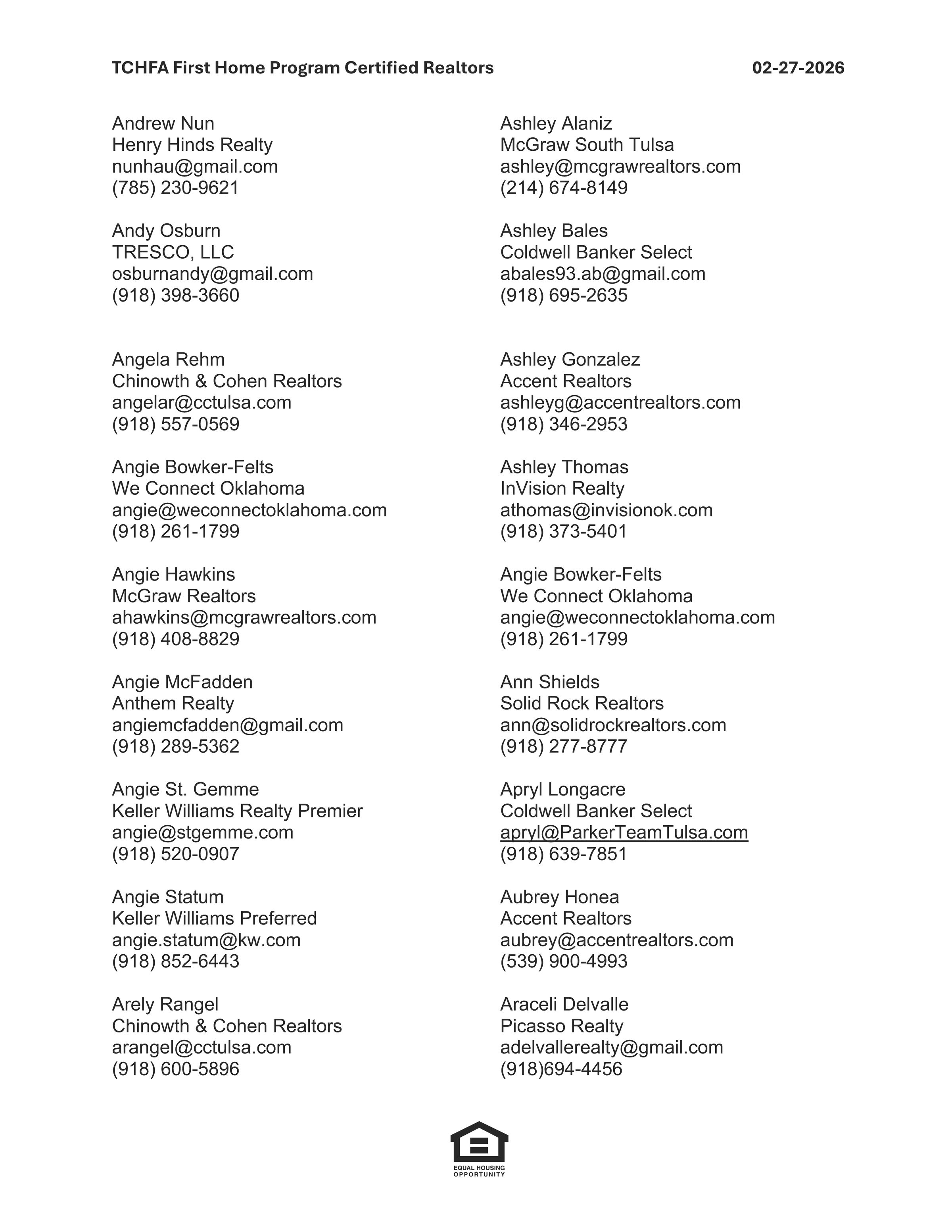 TCHFA First Home Program Certified Realtors 02-27-2026

Andrew Nun
Henry Hinds Realty
nunhau@gmail.com
(785) 230-9621

Andy Osburn
TRESCO, LLC
osburnandy@gmail.com
(918) 398-3660

Angela Rehm
Chinowth & Cohen Realtors
angelar@cctulsa.com
(918) 557-0569

Angie Bowker-Felts
We Connect Oklahoma
angie@weconnectoklahoma.com
(918) 261-1799

Angie Hawkins
McGraw Realtors
ahawkins@mcgrawrealtors.com
(918) 408-8829

Angie McFadden
Anthem Realty
angiemcfadden@gmail.com
(918) 289-5362

Angie St. Gemme
Keller Williams Realty Premier
angie@stgemme.com
(918) 520-0907

Angie Statum
Keller Williams Preferred
angie.statum@kw.com
(918) 852-6443

Arely Rangel
Chinowth & Cohen Realtors
arangel@cctulsa.com
(918) 600-5896

Ashley Alaniz
McGraw South Tulsa
ashley@mcgrawrealtors.com
(214) 674-8149

Ashley Bales
Coldwell Banker Select
abales93.ab@gmail.com
(918) 695-2635

Ashley Gonzalez
Accent Realtors
ashleyg@accentrealtors.com
(918) 346-2953

Ashley Thomas
InVision Realty
athomas@invisionok.com
(918) 373-5401

Angie Bowker-Felts
We Connect Oklahoma
angie@weconnectoklahoma.com
(918) 261-1799

Ann Shields
Solid Rock Realtors
ann@solidrockrealtors.com
(918) 277-8777

Apryl Longacre
Coldwell Banker Select
apryl@ParkerTeamTulsa.com
(918) 639-7851

Aubrey Honea
Accent Realtors
aubrey@accentrealtors.com
(539) 900-4993

Araceli Delvalle
Picasso Realty
adelvallerealty@gmail.com
(918)694-4456

EQUAL HOUSING OPPORTUNITY